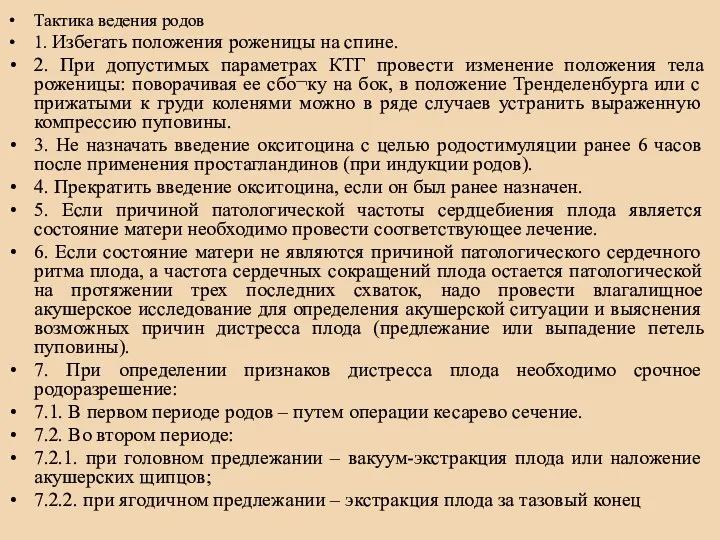 • Тактика ведения родов
• 1. Избегать положения роженицы на спине.
• 2. При допустимых параметрах КТГ провести изменение положения тела роженицы: поворачивая ее сбо¬ку на бок, в положение Тренделенбурга или с прижатыми к груди коленями можно в ряде случаев устранить выраженную компрессию пуповины.
• 3. Не назначать введение окситоцина с целью родостимуляции ранее 6 часов после применения простагландинов (при индукции родов).
• 4. Прекратить введение окситоцина, если он был ранее назначен.
• 5. Если причиной патологической частоты сердцебиения плода является состояние матери необходимо провести соответствующее лечение.
• 6. Если состояние матери не являются причиной патологического сердечного ритма плода, а частота сердечных сокращений плода остается патологической на протяжении трех последних схваток, надо провести влагалищное акушерское исследование для определения акушерской ситуации и выяснения возможных причин дистресса плода (предлежание или выпадение петель пуповины).
• 7. При определении признаков дистресса плода необходимо срочное родоразрешение:
• 7.1. В первом периоде родов – путем операции кесарево сечение.
• 7.2. Во втором периоде:
• 7.2.1. при головном предлежании – вакуум-экстракция плода или наложение акушерских щипцов;
• 7.2.2. при ягодичном предлежании – экстракция плода за тазовый конец